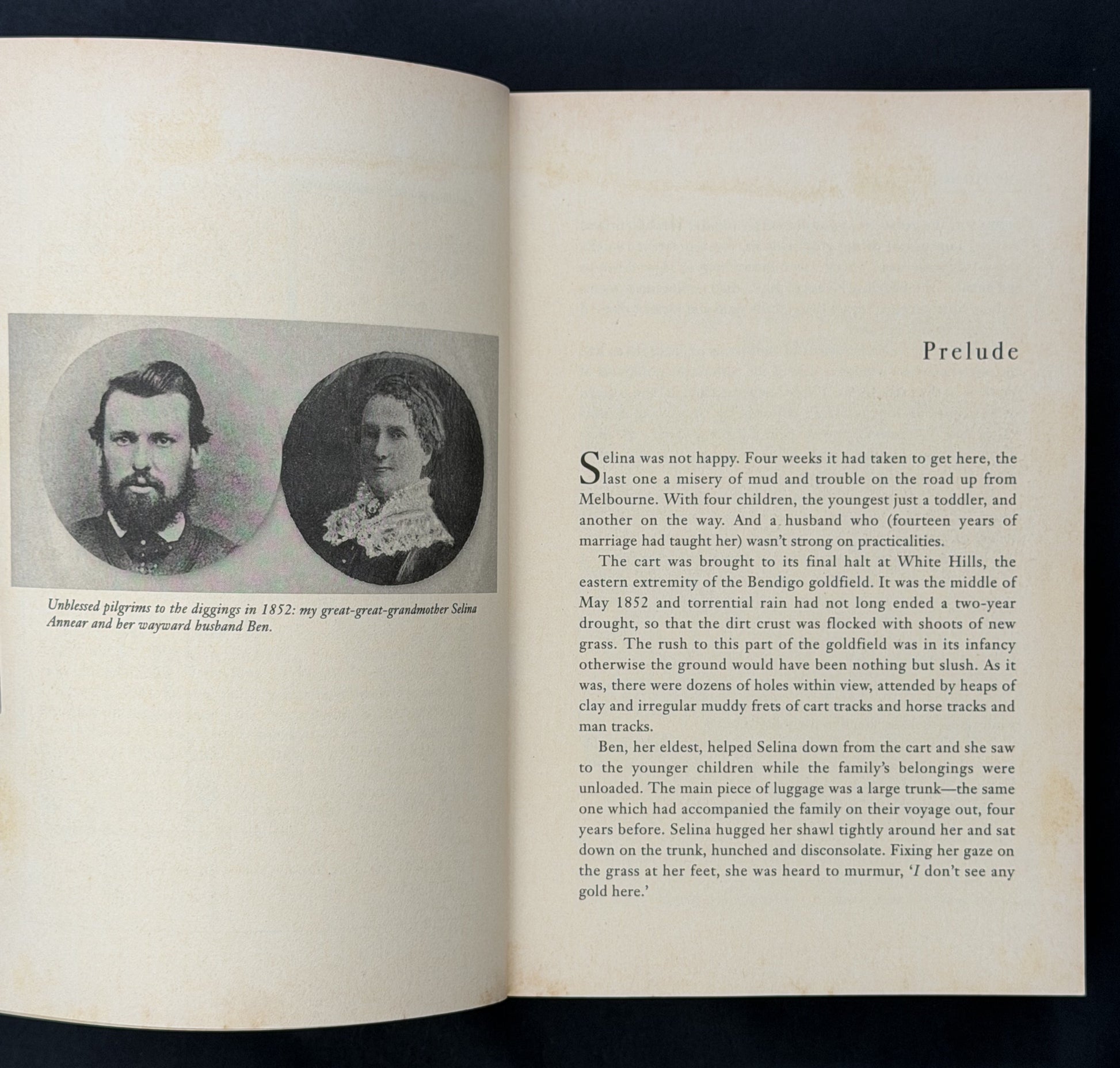 Unblessed pilgrims to the diggings in 1852: my great-great-grandmother Selina Annear and her wayward husband Ben.

Prelude

Selina was not happy. Four weeks it had taken to get here, the last one a misery of mud and trouble on the road up from Melbourne. With four children, the youngest just a toddler, and another on the way. And a husband who (fourteen years of marriage had taught her) wasn't strong on practicalities.

The cart was brought to its final halt at White Hills, the eastern extremity of the Bendigo goldfield. It was the middle of May 1852 and torrential rain had not long ended a two-year drought, so that the dirt crust was flocked with shoots of new grass. The rush to this part of the goldfield was in its infancy otherwise the ground would have been nothing but slush. As it was, there were dozens of holes within view, attended by heaps of clay and irregular muddy frets of cart tracks and horse tracks and man tracks.

Ben, her eldest, helped Selina down from the cart and she saw to the younger children while the family's belongings were unloaded. The main piece of luggage was a large trunk—the same one which had accompanied the family on their voyage out, four years before. Selina hugged her shawl tightly around her and sat down on the trunk, hunched and disconsolate. Fixing her gaze on the grass at her feet, she was heard to murmur, 'I don't see any gold here.'